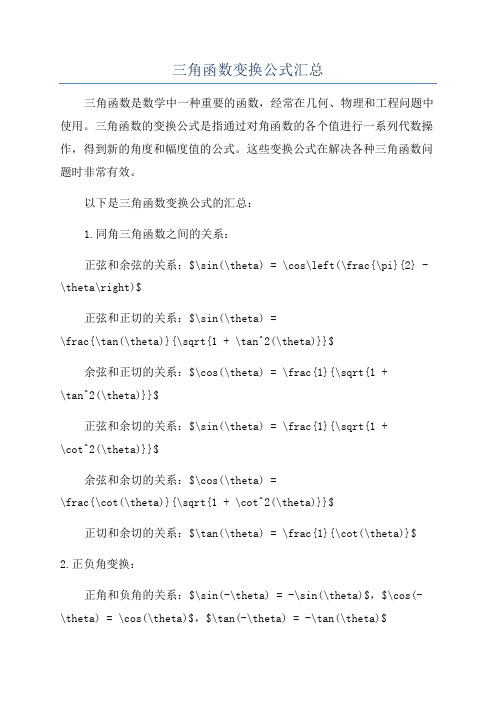 三角函数变换公式汇总

三角函数是数学中一种重要的函数，经常在几何、物理和工程问题中使用。三角函数的变换公式是指通过对角函数的各个值进行一系列代数操作，得到新的角度和幅度值的公式。这些变换公式在解决各种三角函数问题时非常有效。

以下是三角函数变换公式的汇总：

1.同角三角函数之间的关系：

正弦和余弦的关系：\$\sin(\theta) = \cos\left(\frac{\pi}{2} - \theta\right)\$

正弦和正切的关系：\$\sin(\theta) = \frac{\tan(\theta)}{\sqrt{1 + \tan^2(\theta)}}\$

余弦和正切的关系：\$\cos(\theta) = \frac{1}{\sqrt{1 + \tan^2(\theta)}}\$

正弦和余切的关系：\$\sin(\theta) = \frac{1}{\sqrt{1 + \cot^2(\theta)}}\$

余弦和余切的关系：\$\cos(\theta) = \frac{\cot(\theta)}{\sqrt{1 + \cot^2(\theta)}}\$

正切和余切的关系：\$\tan(\theta) = \frac{1}{\cot(\theta)}\$

2.正负角变换：

正角和负角的关系：\$\sin(-\theta) = -\sin(\theta)\$，\$\cos(-\theta) = \cos(\theta)\$，\$\tan(-\theta) = -\tan(\theta)\$